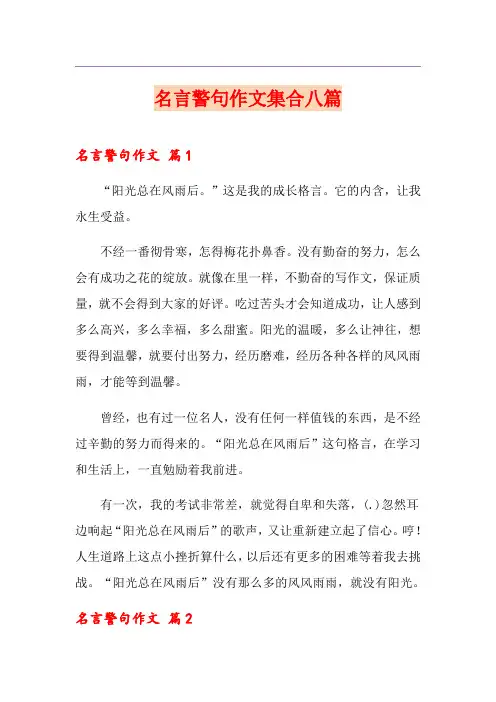 名言警句作文集合八篇

名言警句作文 篇1

“阳光总在风雨后。”这是我的成长格言。它的内含，让我永生受益。

不经一番彻骨寒，怎得梅花扑鼻香。没有勤奋的努力，怎么会有成功之花的绽放。就像在里一样，不勤奋的写作文，保证质量，就不会得到大家的好评。吃过苦头才会知道成功，让人感到多么高兴，多么幸福，多么甜蜜。阳光的温暖，多么让神往，想要得到温馨，就要付出努力，经历磨难，经历各种各样的风风雨雨，才能等到温馨。

曾经，也有过一位名人，没有任何一样值钱的东西，是不经过辛勤的努力而得来的。“阳光总在风雨后”这句格言，在学习和生活上，一直勉励着我前进。

有一次，我的考试非常差，就觉得自卑和失落，(.)忽然耳边响起“阳光总在风雨后”的歌声，又让重新建立起了信心。哼！人生道路上这点小挫折算什么，以后还有更多的困难等着我去挑战。“阳光总在风雨后”没有那么多的风风雨雨，就没有阳光。

名言警句作文 篇2